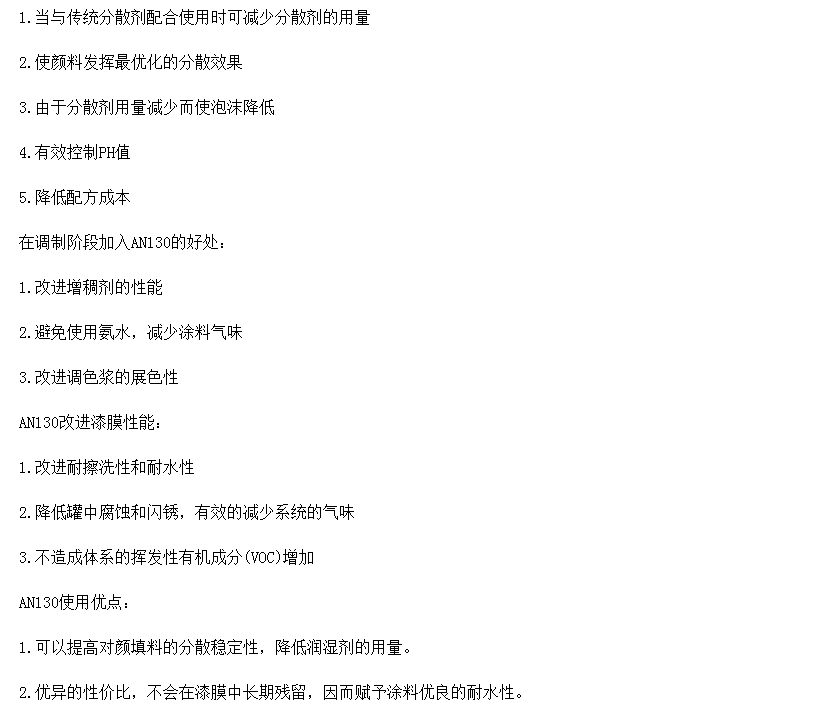 1.当与传统分散剂配合使用时可减少分散剂的用量

2.使颜料发挥最优化的分散效果

3.由于分散剂用量减少而使泡沫降低

4.有效控制PH值

5.降低配方成本

在调制阶段加入AN130的好处：

1.改进增稠剂的性能

2.避免使用氨水，减少涂料气味

3.改进调色浆的展色性

AN130改进漆膜性能：

1.改进耐擦洗性和耐水性

2.降低罐中腐蚀和闪锈，有效的减少系统的气味

3.不造成体系的挥发性有机成分(VOC)增加

AN130使用优点：

1.可以提高对颜填料的分散稳定性，降低润湿剂的用量。

2.优异的性价比，不会在漆膜中长期残留，因而赋予涂料优良的耐水性。